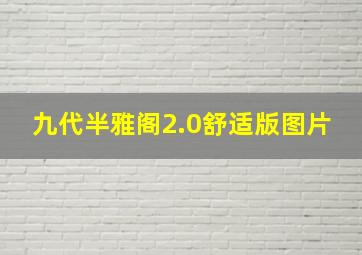 九代半雅阁2.0舒适版图片